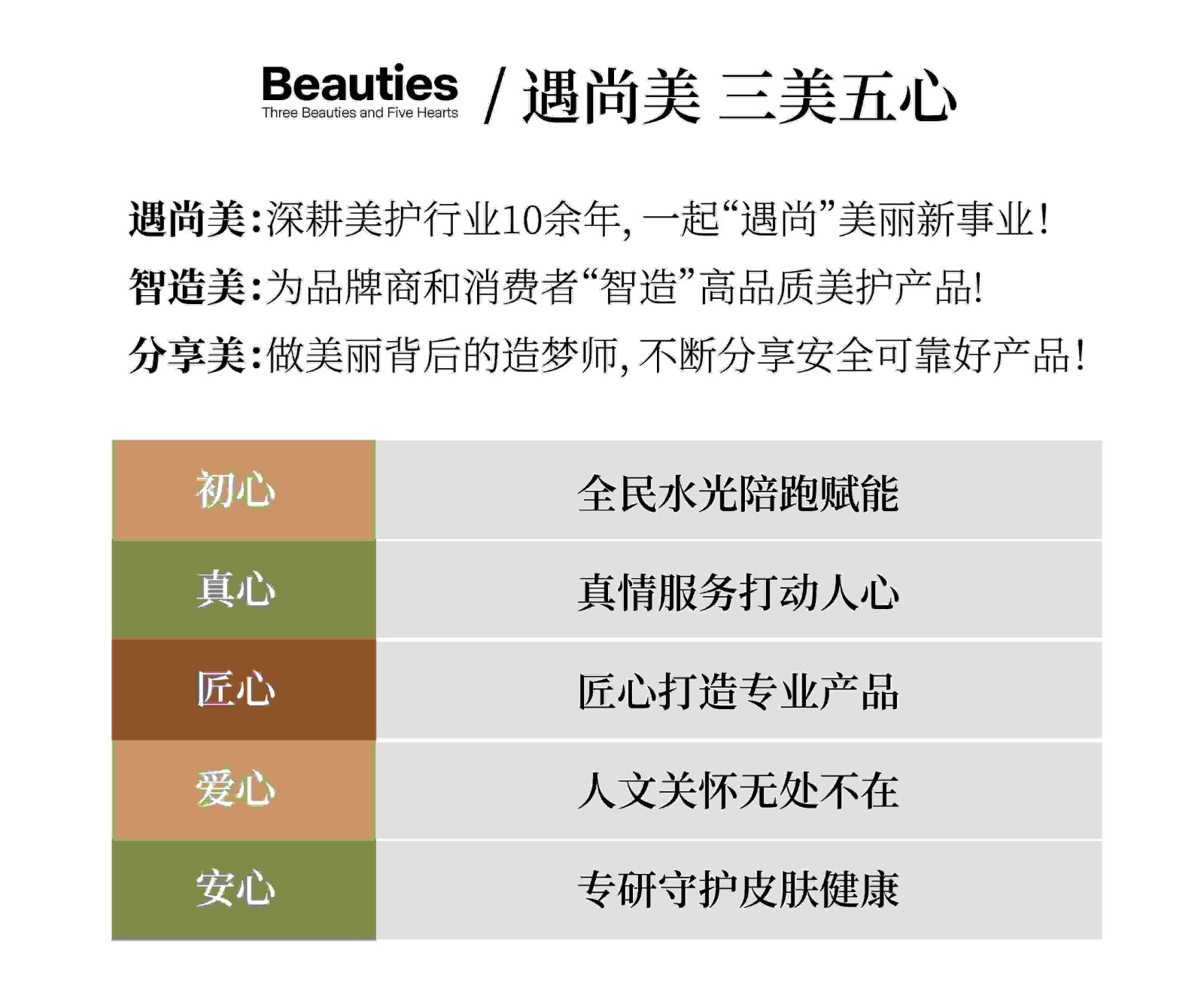 Beauties
Three Beauties and Five Hearts
/ 遇尚美 三美五心

遇尚美:深耕美护行业10余年,一起“遇尚”美丽新事业!

智造美:为品牌商和消费者“智造”高品质美护产品!

分享美:做美丽背后的造梦师,不断分享安全可靠好产品!

| 初心 | 全民水光陪跑赋能 |
|---|---|
| 真心 | 真情服务打动人心 |
| 匠心 | 匠心打造专业产品 |
| 爱心 | 人文关怀无处不在 |
| 安心 | 专研守护皮肤健康 |